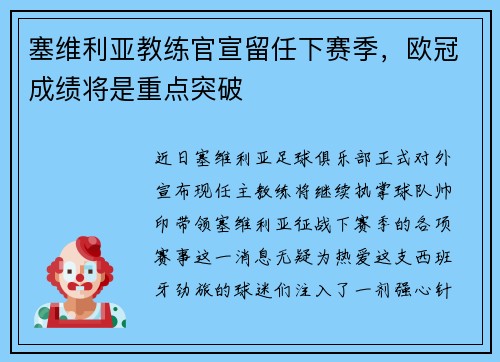 塞维利亚教练官宣留任下赛季，欧冠成绩将是重点突破

近日塞维利亚足球俱乐部正式对外宣布现任主教练将继续执掌球队帅印带领塞维利亚征战下赛季的各项赛事这一消息无疑为热爱这支西班牙劲旅的球迷们注入了一剂强心针